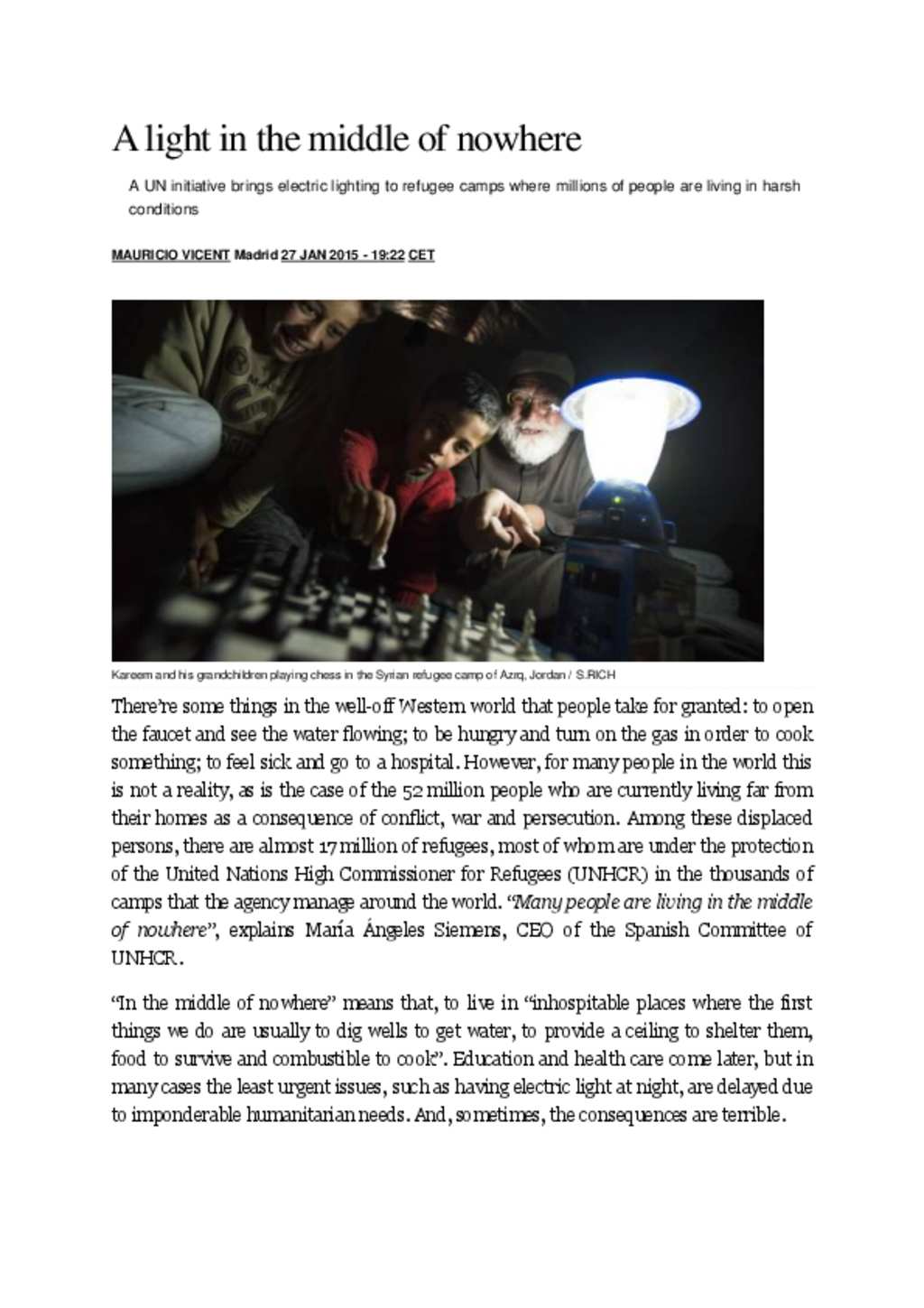 A light in the middle of nowhere

A UN initiative brings electric lighting to refugee camps where millions of people are living in harsh conditions

MAURICIO VICENT Madrid 27 JAN 2015 - 19:22 CET

Kareem and his grandchildren playing chess in the Syrian refugee camp of Azrq, Jordan / S.RICH

There're some things in the well-off Western world that people take for granted: to open the faucet and see the water flowing; to be hungry and turn on the gas in order to cook something; to feel sick and go to a hospital. However, for many people in the world this is not a reality, as is the case of the 52 million people who are currently living far from their homes as a consequence of conflict, war and persecution. Among these displaced persons, there are almost 17 million of refugees, most of whom are under the protection of the United Nations High Commissioner for Refugees (UNHCR) in the thousands of camps that the agency manage around the world. "Many people are living in the middle of nowhere", explains María Ángeles Siemens, CEO of the Spanish Committee of UNHCR.

"In the middle of nowhere" means that, to live in "inhospitable places where the first things we do are usually to dig wells to get water, to provide a ceiling to shelter them, food to survive and combustible to cook". Education and health care come later, but in many cases the least urgent issues, such as having electric light at night, are delayed due to imponderable humanitarian needs. And, sometimes, the consequences are terrible.